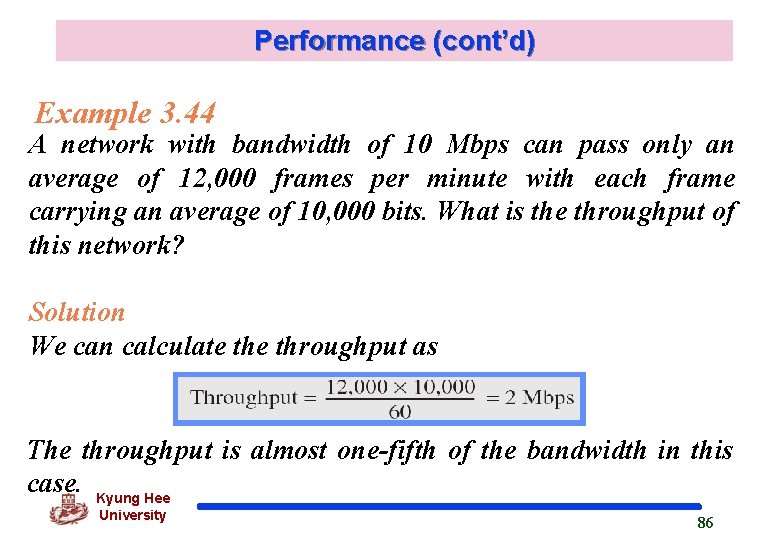 Performance (cont'd)

Example 3.44
A network with bandwidth of 10 Mbps can pass only an average of 12,000 frames per minute with each frame carrying an average of 10,000 bits. What is the throughput of this network?

Solution
We can calculate the throughput as

$\text{Throughput} = \frac{12,000 \times 10,000}{60} = 2 \text{ Mbps}$

The throughput is almost one-fifth of the bandwidth in this case.

Kyung Hee University

86